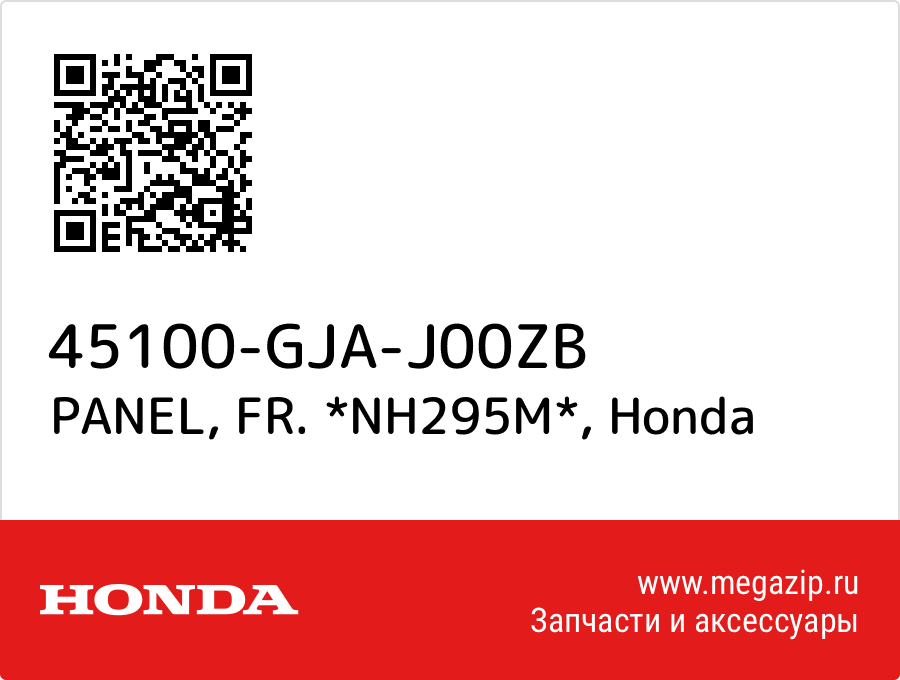 45100-GJA-J00ZB
PANEL, FR. *NH295M*, Honda

HONDA

www.megazip.ru
Запчасти и аксессуары